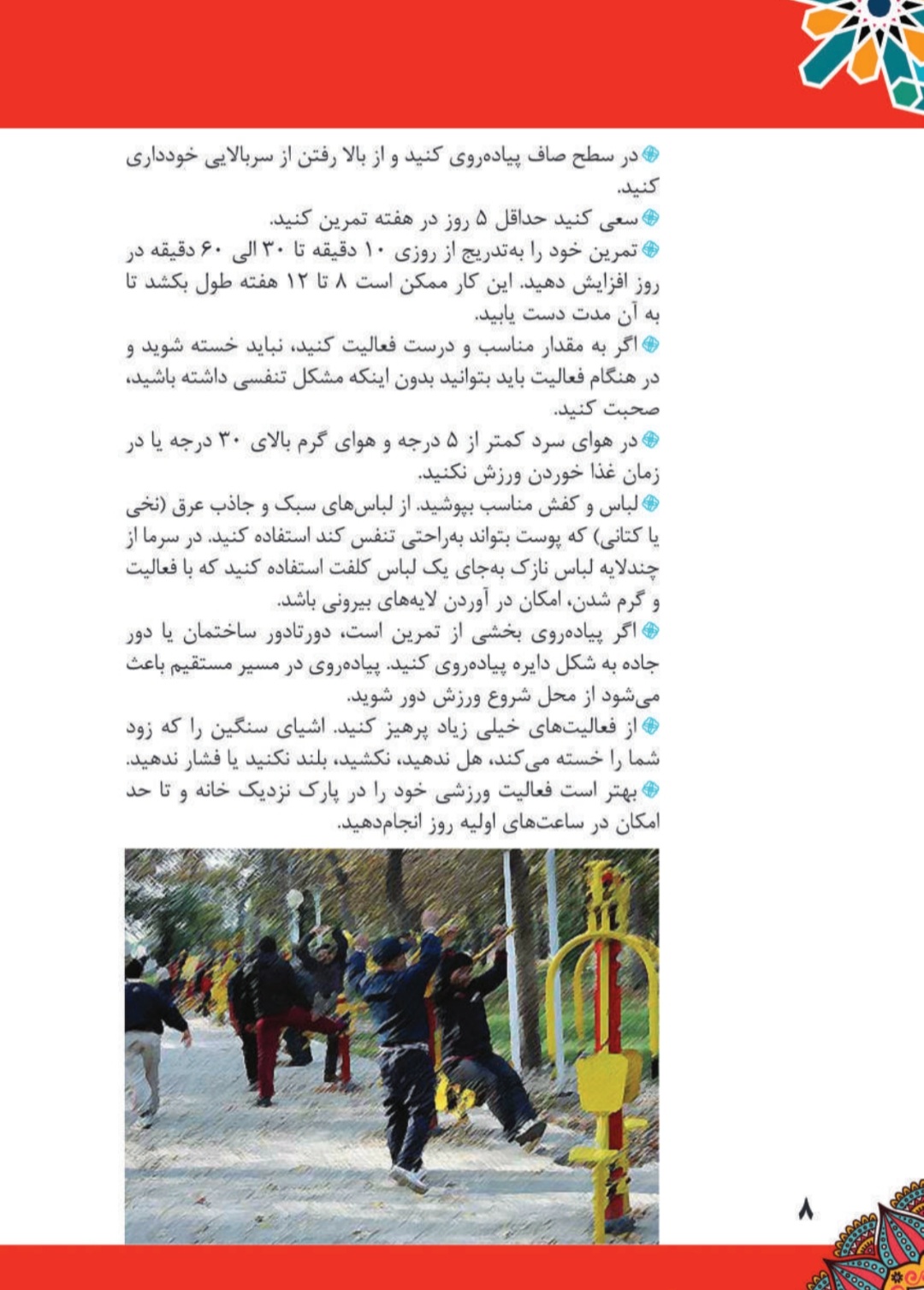 در سطح صاف پیاده‌روی کنید و از بالا رفتن از سربالایی خودداری کنید.

سعی کنید حداقل ۵ روز در هفته تمرین کنید.

تمرین خود را به‌تدریج از روزی ۱۰ دقیقه تا ۳۰ الی ۶۰ دقیقه در روز افزایش دهید. این کار ممکن است ۸ تا ۱۲ هفته طول بکشد تا به آن مدت دست یابید.

اگر به مقدار مناسب و درست فعالیت کنید، نباید خسته شوید و در هنگام فعالیت باید بتوانید بدون اینکه مشکل تنفسی داشته باشید، صحبت کنید.

در هوای سرد کمتر از ۵ درجه و هوای گرم بالای ۳۰ درجه یا در زمان غذا خوردن ورزش نکنید.

لباس و کفش مناسب بپوشید. از لباس‌های سبک و جاذب عرق (نخی یا کتانی) که پوست بتواند به‌راحتی تنفس کند استفاده کنید. در سرما از چندلایه لباس نازک به‌جای یک لباس کلفت استفاده کنید که با فعالیت و گرم شدن، امکان در آوردن لایه‌های بیرونی باشد.

اگر پیاده‌روی بخشی از تمرین است، دورتادور ساختمان یا دور جاده به شکل دایره پیاده‌روی کنید. پیاده‌روی در مسیر مستقیم باعث می‌شود از محل شروع ورزش دور شوید.

از فعالیت‌های خیلی زیاد پرهیز کنید. اشیای سنگین را که زود شما را خسته می‌کند، هل ندهید، نکشید، بلند نکنید یا فشار ندهید.

بهتر است فعالیت ورزشی خود را در پارک نزدیک خانه و تا حد امکان در ساعت‌های اولیه روز انجام‌دهید.

۸